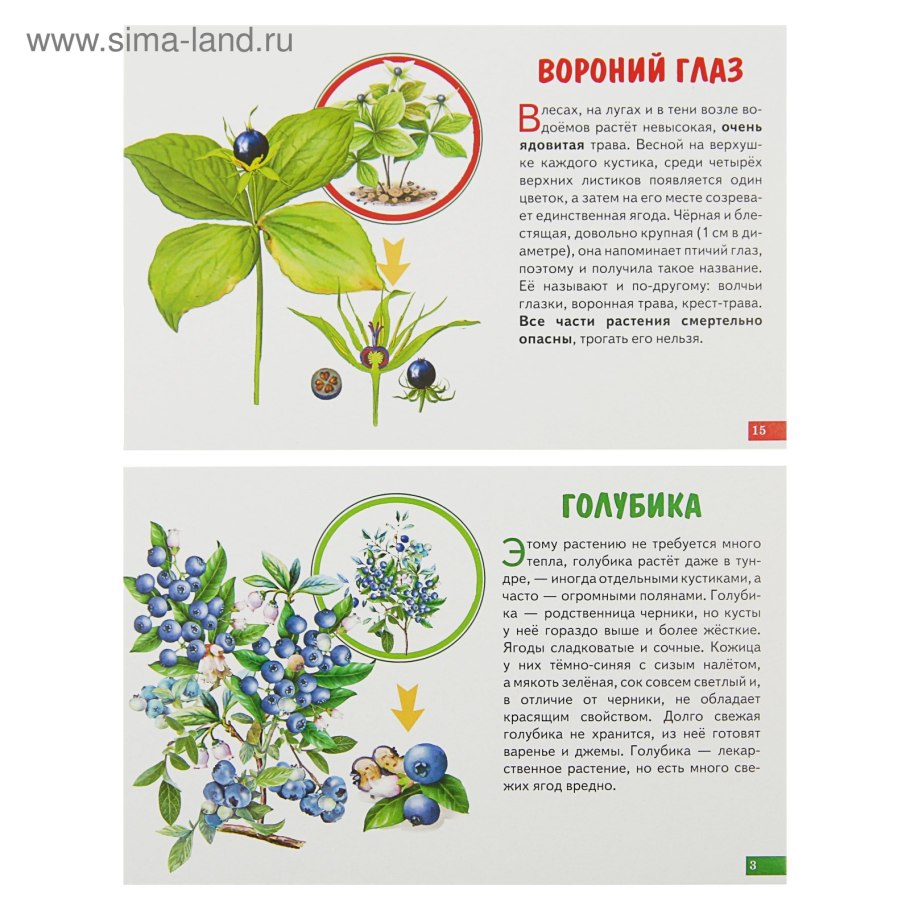 www.sima-land.ru

ВОРОНИЙ ГЛАЗ

В лесах, на лугах и в тени возле водоёмов растёт невысокая, **очень ядовитая** трава. Весной на верхушке каждого кустика, среди четырёх верхних листиков появляется один цветок, а затем на его месте созревает единственная ягода. Чёрная и блестящая, довольно крупная (1 см в диаметре), она напоминает птичий глаз, поэтому и получила такое название. Её называют и по-другому: волчьи глазки, воронная трава, крест-трава. **Все части растения смертельно опасны**, трогать его нельзя.

15

ГОЛУБИКА

Этому растению не требуется много тепла, голубика растёт даже в тундре, — иногда отдельными кустиками, а часто — огромными полянами. Голубика — родственница черники, но кусты у неё гораздо выше и более жёсткие. Ягоды сладковатые и сочные. Кожица у них тёмно-синяя с сизым налётом, а мякоть зелёная, сок совсем светлый и, в отличие от черники, не обладает красящим свойством. Долго свежая голубика не хранится, из неё готовят варенье и джемы. Голубика — лекарственное растение, но есть много свежих ягод вредно.

3